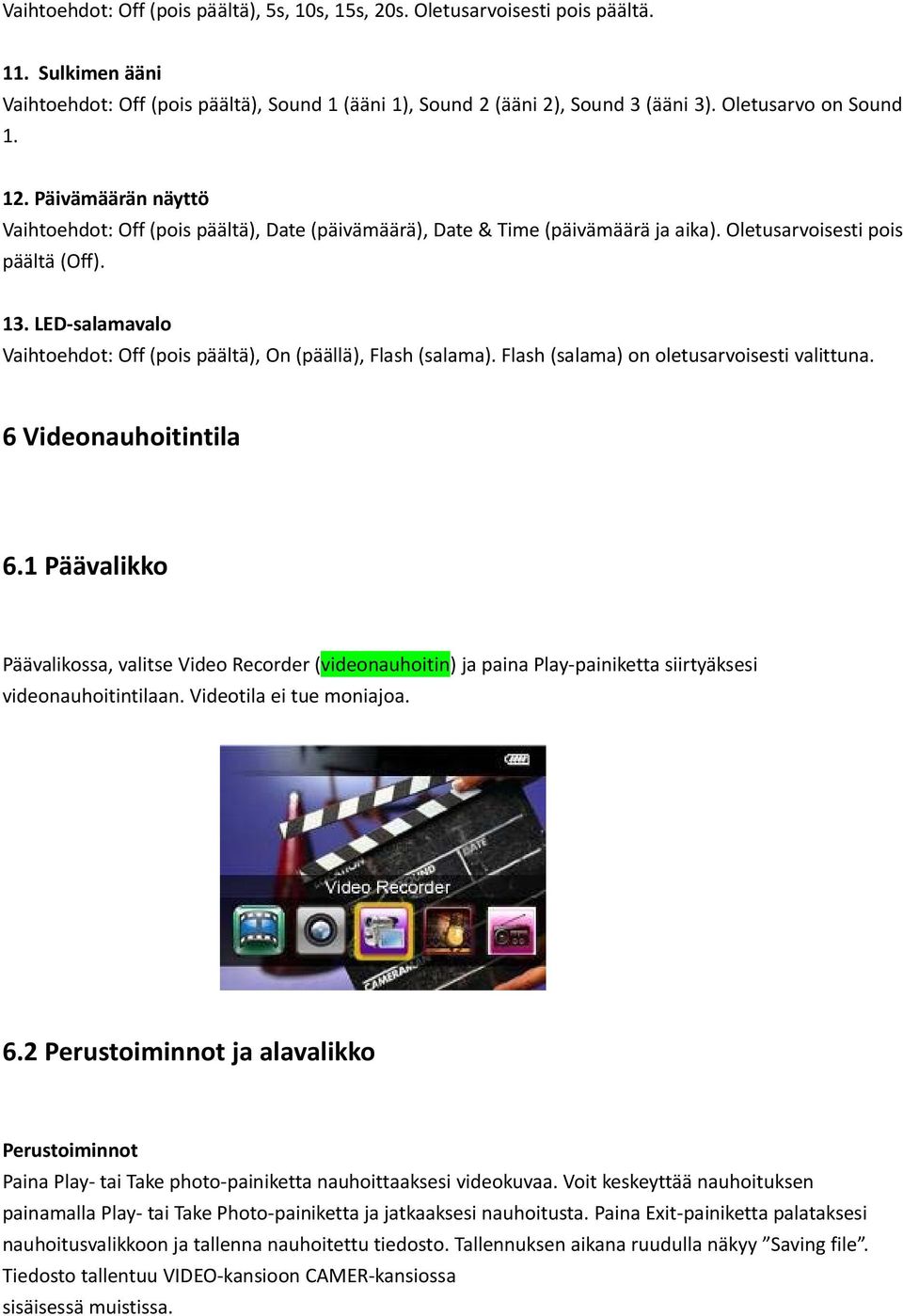 Vaihtoehdot: Off (pois päältä), 5s, 10s, 15s, 20s. Oletusarvoisesti pois päältä.

11. Sulkimen ääni
Vaihtoehdot: Off (pois päältä), Sound 1 (ääni 1), Sound 2 (ääni 2), Sound 3 (ääni 3). Oletusarvo on Sound 1.

12. Päivämäärän näyttö
Vaihtoehdot: Off (pois päältä), Date (päivämäärä), Date & Time (päivämäärä ja aika). Oletusarvoisesti pois päältä (Off).

13. LED-salamavalo
Vaihtoehdot: Off (pois päältä), On (päällä), Flash (salama). Flash (salama) on oletusarvoisesti valittuna.

6 Videonauhoitintila

6.1 Päävalikko

Päävalikossa, valitse Video Recorder (videonauhoitin) ja paina Play-painiketta siirtyäksesi videonauhoitintilaan. Videotila ei tue moniajoa.

DATE
Video Recorder
CAMERA

6.2 Perustoiminnot ja alavalikko

Perustoiminnot
Paina Play- tai Take photo-painiketta nauhoittaaksesi videokuvaa. Voit keskeyttää nauhoituksen painamalla Play- tai Take Photo-painiketta ja jatkaaksesi nauhoitusta. Paina Exit-painiketta palataksesi nauhoitusvalikkoon ja tallenna nauhoitettu tiedosto. Tallennuksen aikana ruudulla näkyy ”Saving file”. Tiedosto tallentuu VIDEO-kansioon CAMER-kansiossa sisäisessä muistissa.